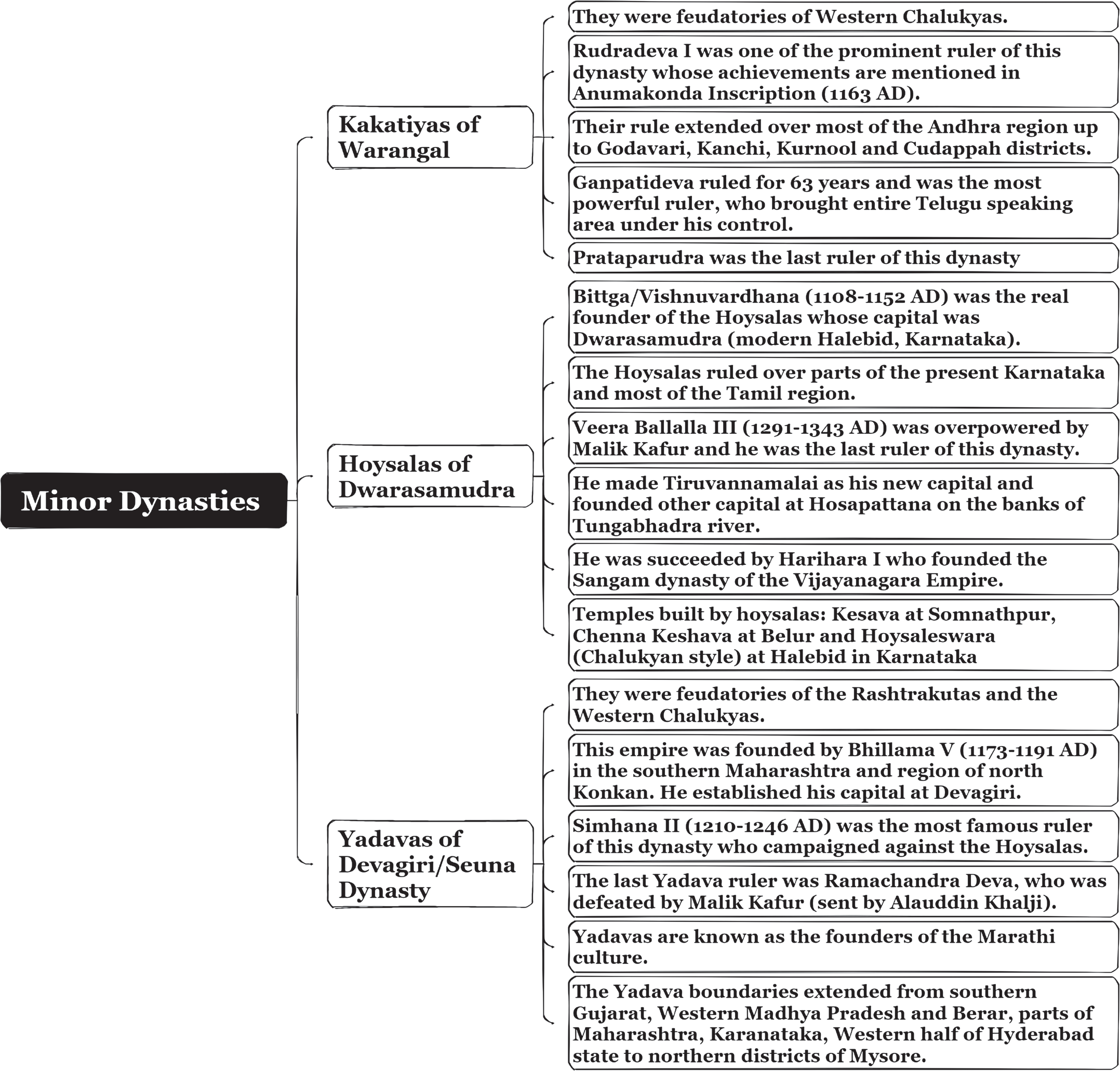 Minor Dynasties

Kakatiyas of Warangal

They were feudatories of Western Chalukyas.

Rudradeva I was one of the prominent ruler of this dynasty whose achievements are mentioned in Anumakonda Inscription (1163 AD).

Their rule extended over most of the Andhra region up to Godavari, Kanchi, Kurnool and Cudappah districts.

Ganpatideva ruled for 63 years and was the most powerful ruler, who brought entire Telugu speaking area under his control.

Prataparudra was the last ruler of this dynasty

Hoysalas of Dwarasamudra

Bittga/Vishnuvardhana (1108-1152 AD) was the real founder of the Hoysalas whose capital was Dwarasamudra (modern Halebid, Karnataka).

The Hoysalas ruled over parts of the present Karnataka and most of the Tamil region.

Veera Ballalla III (1291-1343 AD) was overpowered by Malik Kafur and he was the last ruler of this dynasty.

He made Tiruvannamalai as his new capital and founded other capital at Hosapattana on the banks of Tungabhadra river.

He was succeeded by Harihara I who founded the Sangam dynasty of the Vijayanagara Empire.

Temples built by hoysalas: Kesava at Somnathpur, Chenna Keshava at Belur and Hoysaleswara (Chalukyan style) at Halebid in Karnataka

Yadavas of Devagiri/Seuna Dynasty

They were feudatories of the Rashtrakutas and the Western Chalukyas.

This empire was founded by Bhillama V (1173-1191 AD) in the southern Maharashtra and region of north Konkan. He established his capital at Devagiri.

Simhana II (1210-1246 AD) was the most famous ruler of this dynasty who campaigned against the Hoysalas.

The last Yadava ruler was Ramachandra Deva, who was defeated by Malik Kafur (sent by Alauddin Khalji).

Yadavas are known as the founders of the Marathi culture.

The Yadava boundaries extended from southern Gujarat, Western Madhya Pradesh and Berar, parts of Maharashtra, Karanataka, Western half of Hyderabad state to northern districts of Mysore.